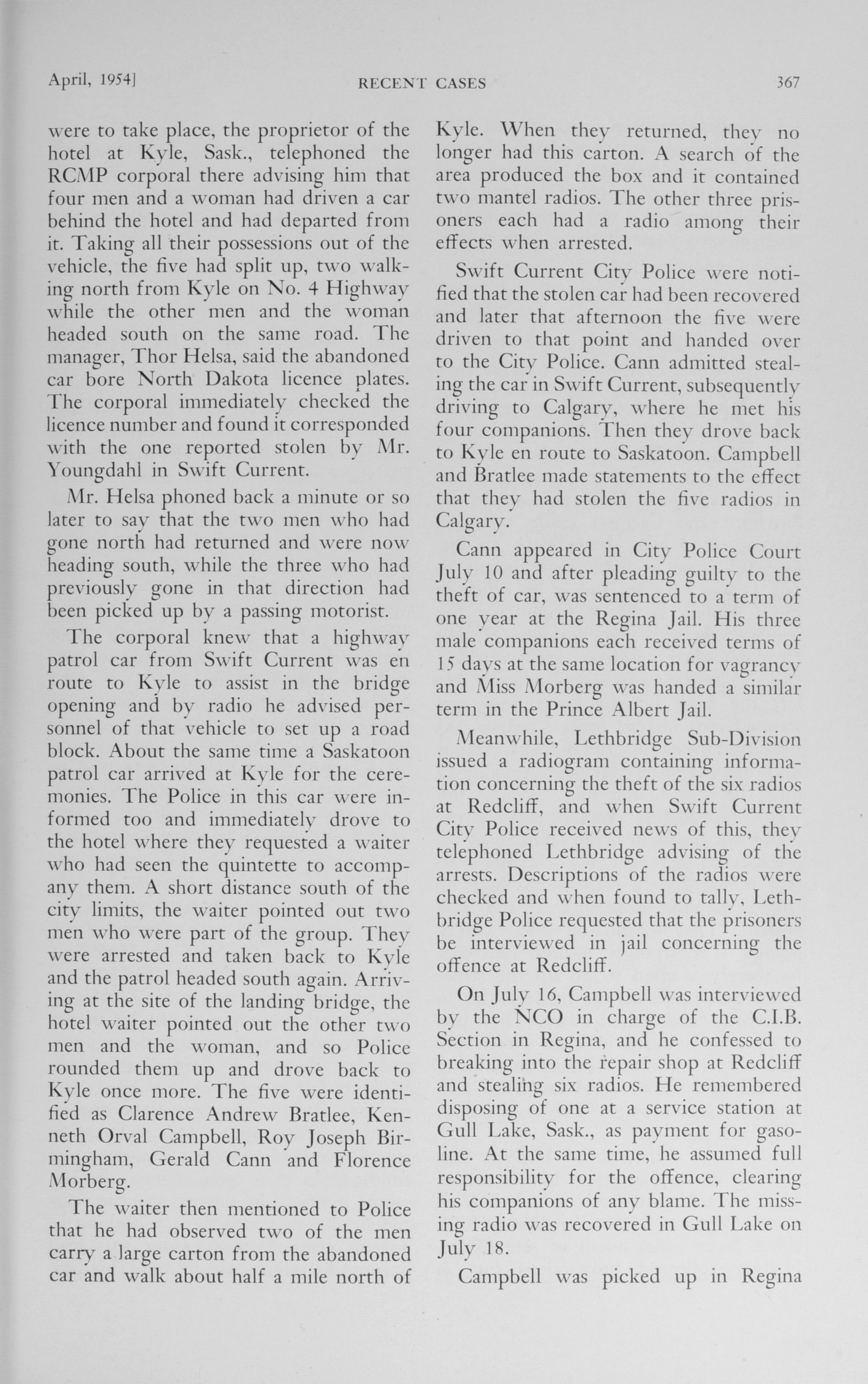 April, 1954]

RECENT CASES

367

were to take place, the proprietor of the hotel at Kyle, Sask., telephoned the RCMP corporal there advising him that four men and a woman had driven a car behind the hotel and had departed from it. Taking all their possessions out of the vehicle, the five had split up, two walking north from Kyle on No. 4 Highway while the other men and the woman headed south on the same road. The manager, Thor Helsa, said the abandoned car bore North Dakota licence plates. The corporal immediately checked the licence number and found it corresponded with the one reported stolen by Mr. Youngdahl in Swift Current.

Mr. Helsa phoned back a minute or so later to say that the two men who had gone north had returned and were now heading south, while the three who had previously gone in that direction had been picked up by a passing motorist.

The corporal knew that a highway patrol car from Swift Current was en route to Kyle to assist in the bridge opening and by radio he advised personnel of that vehicle to set up a road block. About the same time a Saskatoon patrol car arrived at Kyle for the ceremonies. The Police in this car were informed too and immediately drove to the hotel where they requested a waiter who had seen the quintette to accompany them. A short distance south of the city limits, the waiter pointed out two men who were part of the group. They were arrested and taken back to Kyle and the patrol headed south again. Arriving at the site of the landing bridge, the hotel waiter pointed out the other two men and the woman, and so Police rounded them up and drove back to Kyle once more. The five were identified as Clarence Andrew Bratlee, Kenneth Orval Campbell, Roy Joseph Birmingham, Gerald Cann and Florence Morberg.

The waiter then mentioned to Police that he had observed two of the men carry a large carton from the abandoned car and walk about half a mile north of Kyle. When they returned, they no longer had this carton. A search of the area produced the box and it contained two mantel radios. The other three prisoners each had a radio among their effects when arrested.

Swift Current City Police were notified that the stolen car had been recovered and later that afternoon the five were driven to that point and handed over to the City Police. Cann admitted stealing the car in Swift Current, subsequently driving to Calgary, where he met his four companions. Then they drove back to Kyle en route to Saskatoon. Campbell and Bratlee made statements to the effect that they had stolen the five radios in Calgary.

Cann appeared in City Police Court July 10 and after pleading guilty to the theft of car, was sentenced to a term of one year at the Regina Jail. His three male companions each received terms of 15 days at the same location for vagrancy and Miss Morberg was handed a similar term in the Prince Albert Jail.

Meanwhile, Lethbridge Sub-Division issued a radiogram containing information concerning the theft of the six radios at Redcliff, and when Swift Current City Police received news of this, they telephoned Lethbridge advising of the arrests. Descriptions of the radios were checked and when found to tally, Lethbridge Police requested that the prisoners be interviewed in jail concerning the offence at Redcliff.

On July 16, Campbell was interviewed by the NCO in charge of the C.I.B. Section in Regina, and he confessed to breaking into the repair shop at Redcliff and stealing six radios. He remembered disposing of one at a service station at Gull Lake, Sask., as payment for gasoline. At the same time, he assumed full responsibility for the offence, clearing his companions of any blame. The missing radio was recovered in Gull Lake on July 18.

Campbell was picked up in Regina